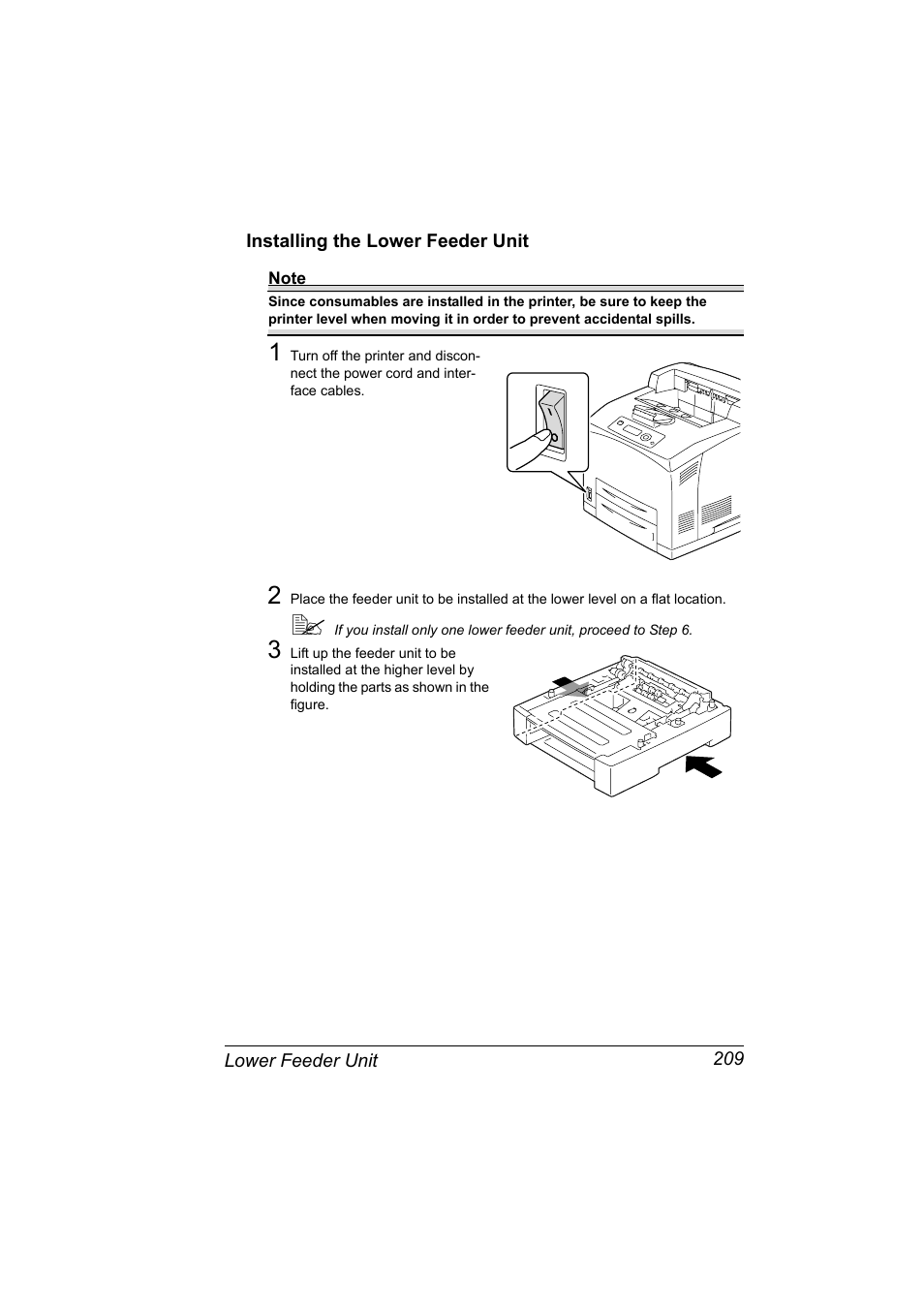 Installing the Lower Feeder Unit

Note

Since consumables are installed in the printer, be sure to keep the printer level when moving it in order to prevent accidental spills.

1 Turn off the printer and disconnect the power cord and interface cables.

2 Place the feeder unit to be installed at the lower level on a flat location.

If you install only one lower feeder unit, proceed to Step 6.

3 Lift up the feeder unit to be installed at the higher level by holding the parts as shown in the figure.

Lower Feeder Unit 209